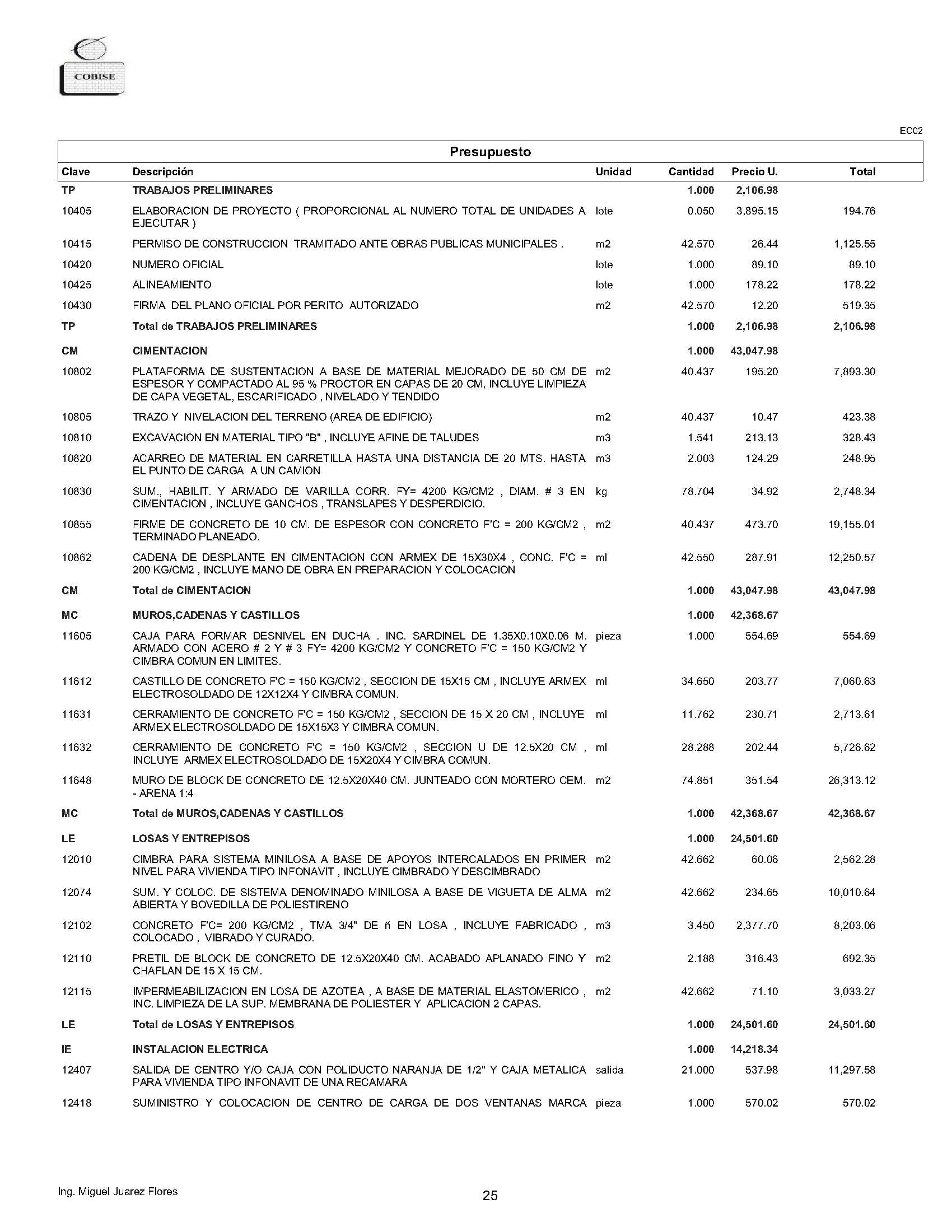 COBISE

EC02

Presupuesto

| Clave | Descripción | Unidad | Cantidad | Precio U. | Total |
|---|---|---|---|---|---|
| TP | TRABAJOS PRELIMINARES | | 1.000 | 2,106.98 | |
| 10405 | ELABORACION DE PROYECTO ( PROPORCIONAL AL NUMERO TOTAL DE UNIDADES A EJECUTAR ) | lote | 0.050 | 3,895.15 | 194.76 |
| 10415 | PERMISO DE CONSTRUCCION TRAMITADO ANTE OBRAS PUBLICAS MUNICIPALES . | m2 | 42.570 | 26.44 | 1,125.55 |
| 10420 | NUMERO OFICIAL | lote | 1.000 | 89.10 | 89.10 |
| 10425 | ALINEAMIENTO | lote | 1.000 | 178.22 | 178.22 |
| 10430 | FIRMA DEL PLANO OFICIAL POR PERITO AUTORIZADO | m2 | 42.570 | 12.20 | 519.35 |
| TP | Total de TRABAJOS PRELIMINARES | | 1.000 | 2,106.98 | 2,106.98 |
| CM | CIMENTACION | | 1.000 | 43,047.98 | |
| 10802 | PLATAFORMA DE SUSTENTACION A BASE DE MATERIAL MEJORADO DE 50 CM DE ESPESOR Y COMPACTADO AL 95 % PROCTOR EN CAPAS DE 20 CM, INCLUYE LIMPIEZA DE CAPA VEGETAL, ESCARIFICADO , NIVELADO Y TENDIDO | m2 | 40.437 | 195.20 | 7,893.30 |
| 10805 | TRAZO Y NIVELACION DEL TERRENO (AREA DE EDIFICIO) | m2 | 40.437 | 10.47 | 423.38 |
| 10810 | EXCAVACION EN MATERIAL TIPO "B" , INCLUYE AFINE DE TALUDES | m3 | 1.541 | 213.13 | 328.43 |
| 10820 | ACARREO DE MATERIAL EN CARRETILLA HASTA UNA DISTANCIA DE 20 MTS. HASTA EL PUNTO DE CARGA A UN CAMION | m3 | 2.003 | 124.29 | 248.95 |
| 10830 | SUM., HABILIT. Y ARMADO DE VARILLA CORR. FY= 4200 KG/CM2 , DIAM. # 3 EN CIMENTACION , INCLUYE GANCHOS , TRANSLAPES Y DESPERDICIO. | kg | 78.704 | 34.92 | 2,748.34 |
| 10855 | FIRME DE CONCRETO DE 10 CM. DE ESPESOR CON CONCRETO F'C = 200 KG/CM2 , TERMINADO PLANEADO. | m2 | 40.437 | 473.70 | 19,155.01 |
| 10862 | CADENA DE DESPLANTE EN CIMENTACION CON ARMEX DE 15X30X4 , CONC. F'C = 200 KG/CM2 , INCLUYE MANO DE OBRA EN PREPARACION Y COLOCACION | ml | 42.550 | 287.91 | 12,250.57 |
| CM | Total de CIMENTACION | | 1.000 | 43,047.98 | 43,047.98 |
| MC | MUROS,CADENAS Y CASTILLOS | | 1.000 | 42,368.67 | |
| 11605 | CAJA PARA FORMAR DESNIVEL EN DUCHA . INC. SARDINEL DE 1.35X0.10X0.06 M. ARMADO CON ACERO # 2 Y # 3 FY= 4200 KG/CM2 Y CONCRETO F'C = 150 KG/CM2 Y CIMBRA COMUN EN LIMITES. | pieza | 1.000 | 554.69 | 554.69 |
| 11612 | CASTILLO DE CONCRETO F'C = 150 KG/CM2 , SECCION DE 15X15 CM , INCLUYE ARMEX ELECTROSOLDADO DE 12X12X4 Y CIMBRA COMUN. | ml | 34.650 | 203.77 | 7,060.63 |
| 11631 | CERRAMIENTO DE CONCRETO F'C = 150 KG/CM2 , SECCION DE 15 X 20 CM , INCLUYE ARMEX ELECTROSOLDADO DE 15X15X3 Y CIMBRA COMUN. | ml | 11.762 | 230.71 | 2,713.61 |
| 11632 | CERRAMIENTO DE CONCRETO F'C = 150 KG/CM2 , SECCION U DE 12.5X20 CM , INCLUYE ARMEX ELECTROSOLDADO DE 15X20X4 Y CIMBRA COMUN. | ml | 28.288 | 202.44 | 5,726.62 |
| 11648 | MURO DE BLOCK DE CONCRETO DE 12.5X20X40 CM. JUNTEADO CON MORTERO CEM. - ARENA 1:4 | m2 | 74.851 | 351.54 | 26,313.12 |
| MC | Total de MUROS,CADENAS Y CASTILLOS | | 1.000 | 42,368.67 | 42,368.67 |
| LE | LOSAS Y ENTREPISOS | | 1.000 | 24,501.60 | |
| 12010 | CIMBRA PARA SISTEMA MINILOSA A BASE DE APOYOS INTERCALADOS EN PRIMER NIVEL PARA VIVIENDA TIPO INFONAVIT , INCLUYE CIMBRADO Y DESCIMBRADO | m2 | 42.662 | 60.06 | 2,562.28 |
| 12074 | SUM. Y COLOC. DE SISTEMA DENOMINADO MINILOSA A BASE DE VIGUETA DE ALMA ABIERTA Y BOVEDILLA DE POLIESTIRENO | m2 | 42.662 | 234.65 | 10,010.64 |
| 12102 | CONCRETO F'C= 200 KG/CM2 , TMA 3/4" DE ñ EN LOSA , INCLUYE FABRICADO , COLOCADO , VIBRADO Y CURADO. | m3 | 3.450 | 2,377.70 | 8,203.06 |
| 12110 | PRETIL DE BLOCK DE CONCRETO DE 12.5X20X40 CM. ACABADO APLANADO FINO Y CHAFLAN DE 15 X 15 CM. | m2 | 2.188 | 316.43 | 692.35 |
| 12115 | IMPERMEABILIZACION EN LOSA DE AZOTEA , A BASE DE MATERIAL ELASTOMERICO , INC. LIMPIEZA DE LA SUP. MEMBRANA DE POLIESTER Y APLICACION 2 CAPAS. | m2 | 42.662 | 71.10 | 3,033.27 |
| LE | Total de LOSAS Y ENTREPISOS | | 1.000 | 24,501.60 | 24,501.60 |
| IE | INSTALACION ELECTRICA | | 1.000 | 14,218.34 | |
| 12407 | SALIDA DE CENTRO Y/O CAJA CON POLIDUCTO NARANJA DE 1/2" Y CAJA METALICA PARA VIVIENDA TIPO INFONAVIT DE UNA RECAMARA | salida | 21.000 | 537.98 | 11,297.58 |
| 12418 | SUMINISTRO Y COLOCACION DE CENTRO DE CARGA DE DOS VENTANAS MARCA | pieza | 1.000 | 570.02 | 570.02 |

Ing. Miguel Juarez Flores

25